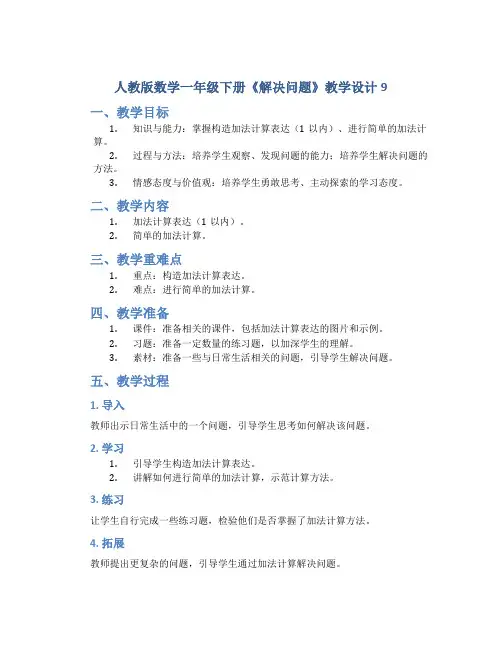 人教版数学一年级下册《解决问题》教学设计 9

一、教学目标

1. 知识与能力：掌握构造加法计算表达（1 以内）、进行简单的加法计算。

2. 过程与方法：培养学生观察、发现问题的能力；培养学生解决问题的方法。

3. 情感态度与价值观：培养学生勇敢思考、主动探索的学习态度。

二、教学内容

1. 加法计算表达（1 以内）。

2. 简单的加法计算。

三、教学重难点

1. 重点：构造加法计算表达。

2. 难点：进行简单的加法计算。

四、教学准备

1. 课件：准备相关的课件，包括加法计算表达的图片和示例。

2. 习题：准备一定数量的练习题，以加深学生的理解。

3. 素材：准备一些与日常生活相关的问题，引导学生解决问题。

五、教学过程

1. 导入

教师出示日常生活中的一个问题，引导学生思考如何解决该问题。

2. 学习

1. 引导学生构造加法计算表达。

2. 讲解如何进行简单的加法计算，示范计算方法。

3. 练习

让学生自行完成一些练习题，检验他们是否掌握了加法计算方法。

4. 拓展

教师提出更复杂的问题，引导学生通过加法计算解决问题。